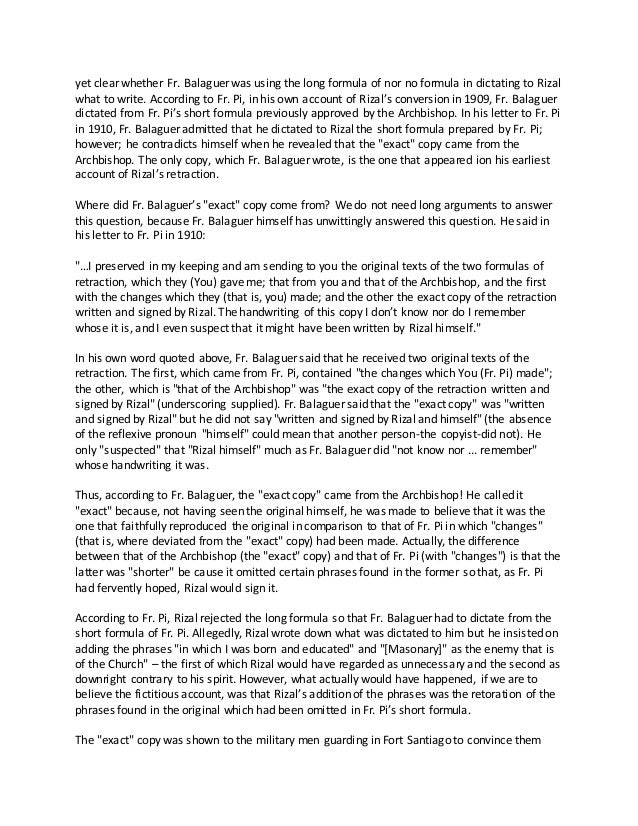 yet clear whether Fr. Balaguer was using the long formula of nor no formula in dictating to Rizal what to write. According to Fr. Pi, in his own account of Rizal's conversion in 1909, Fr. Balaguer dictated from Fr. Pi's short formula previously approved by the Archbishop. In his letter to Fr. Pi in 1910, Fr. Balaguer admitted that he dictated to Rizal the short formula prepared by Fr. Pi; however; he contradicts himself when he revealed that the "exact" copy came from the Archbishop. The only copy, which Fr. Balaguer wrote, is the one that appeared ion his earliest account of Rizal's retraction.

Where did Fr. Balaguer's "exact" copy come from? We do not need long arguments to answer this question, because Fr. Balaguer himself has unwittingly answered this question. He said in his letter to Fr. Pi in 1910:

"...I preserved in my keeping and am sending to you the original texts of the two formulas of retraction, which they (You) gave me; that from you and that of the Archbishop, and the first with the changes which they (that is, you) made; and the other the exact copy of the retraction written and signed by Rizal. The handwriting of this copy I don't know nor do I remember whose it is, and I even suspect that it might have been written by Rizal himself."

In his own word quoted above, Fr. Balaguer said that he received two original texts of the retraction. The first, which came from Fr. Pi, contained "the changes which You (Fr. Pi) made"; the other, which is "that of the Archbishop" was "the exact copy of the retraction written and signed by Rizal" (underscoring supplied). Fr. Balaguer said that the "exact copy" was "written and signed by Rizal" but he did not say "written and signed by Rizal and himself" (the absence of the reflexive pronoun "himself" could mean that another person-the copyist-did not). He only "suspected" that "Rizal himself" much as Fr. Balaguer did "not know nor ... remember" whose handwriting it was.

Thus, according to Fr. Balaguer, the "exact copy" came from the Archbishop! He called it "exact" because, not having seen the original himself, he was made to believe that it was the one that faithfully reproduced the original in comparison to that of Fr. Pi in which "changes" (that is, where deviated from the "exact" copy) had been made. Actually, the difference between that of the Archbishop (the "exact" copy) and that of Fr. Pi (with "changes") is that the latter was "shorter" be cause it omitted certain phrases found in the former so that, as Fr. Pi had fervently hoped, Rizal would sign it.

According to Fr. Pi, Rizal rejected the long formula so that Fr. Balaguer had to dictate from the short formula of Fr. Pi. Allegedly, Rizal wrote down what was dictated to him but he insisted on adding the phrases "in which I was born and educated" and "[Masonary]" as the enemy that is of the Church" – the first of which Rizal would have regarded as unnecessary and the second as downright contrary to his spirit. However, what actually would have happened, if we are to believe the fictitious account, was that Rizal's addition of the phrases was the retoration of the phrases found in the original which had been omitted in Fr. Pi's short formula.

The "exact" copy was shown to the military men guarding in Fort Santiago to convince them